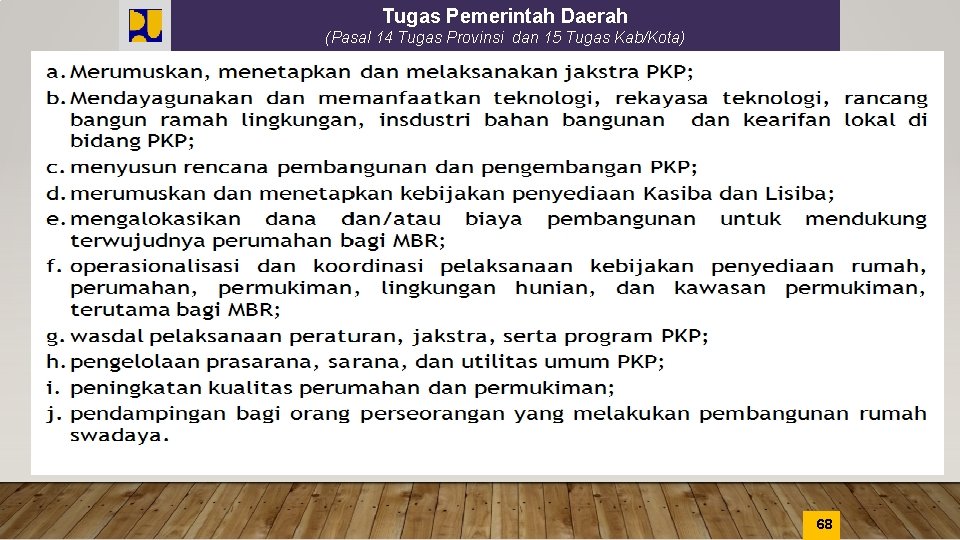 Tugas Pemerintah Daerah
(Pasal 14 Tugas Provinsi dan 15 Tugas Kab/Kota)

a. Merumuskan, menetapkan dan melaksanakan jakstra PKP;
b. Mendayagunakan dan memanfaatkan teknologi, rekayasa teknologi, rancang bangun ramah lingkungan, insdustri bahan bangunan dan kearifan lokal di bidang PKP;
c. menyusun rencana pembangunan dan pengembangan PKP;
d. merumuskan dan menetapkan kebijakan penyediaan Kasiba dan Lisiba;
e. mengalokasikan dana dan/atau biaya pembangunan untuk mendukung terwujudnya perumahan bagi MBR;
f. operasionalisasi dan koordinasi pelaksanaan kebijakan penyediaan rumah, perumahan, permukiman, lingkungan hunian, dan kawasan permukiman, terutama bagi MBR;
g. wasdal pelaksanaan peraturan, jakstra, serta program PKP;
h. pengelolaan prasarana, sarana, dan utilitas umum PKP;
i. peningkatan kualitas perumahan dan permukiman;
j. pendampingan bagi orang perseorangan yang melakukan pembangunan rumah swadaya.

68